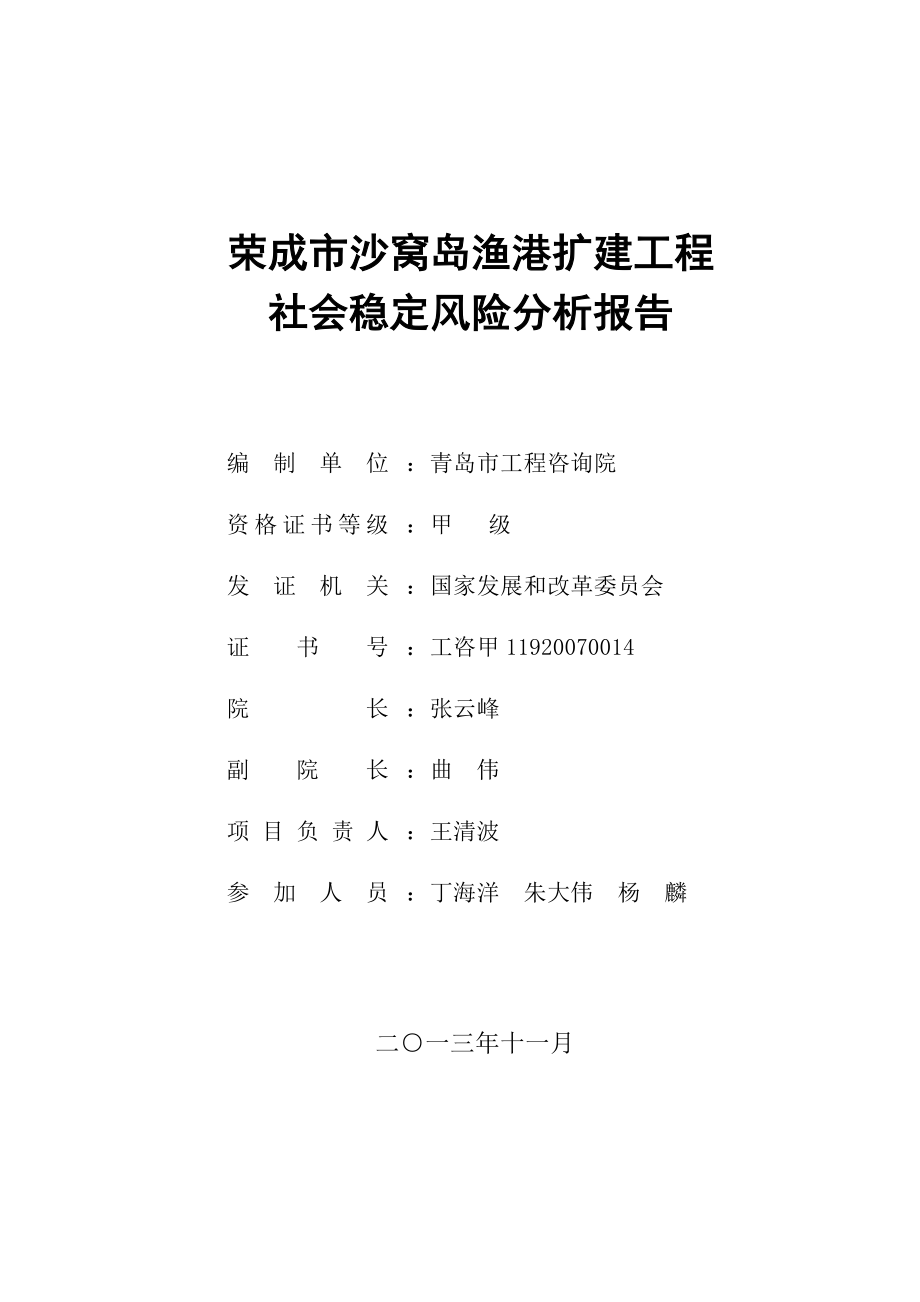 荣成市沙窝岛渔港扩建工程
社会稳定风险分析报告

编 制 单 位 ：青岛市工程咨询院

资格证书等级 ：甲 级

发 证 机 关 ：国家发展和改革委员会

证 书 号 ：工咨甲 11920070014

院 长 ：张云峰

副 院 长 ：曲 伟

项 目 负 责 人 ：王清波

参 加 人 员 ：丁海洋 朱大伟 杨 麟

二〇一三年十一月